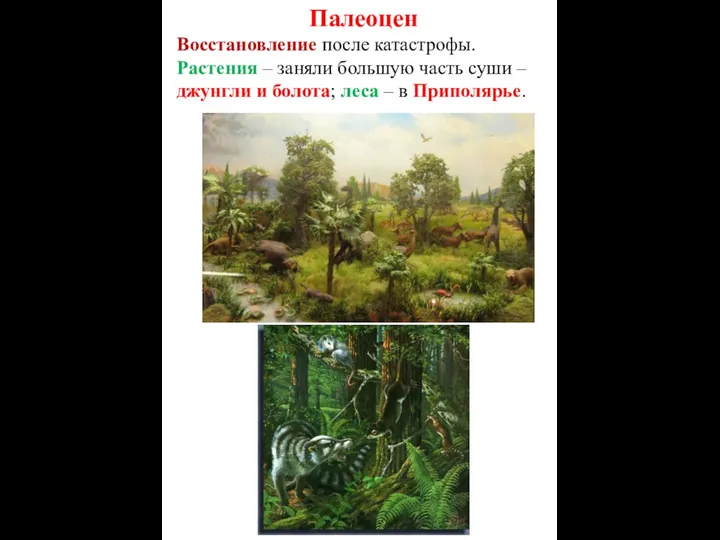 Палеоцен

Восстановление после катастрофы.
Растения – заняли большую часть суши – джунгли и болота; леса – в Приполярье.